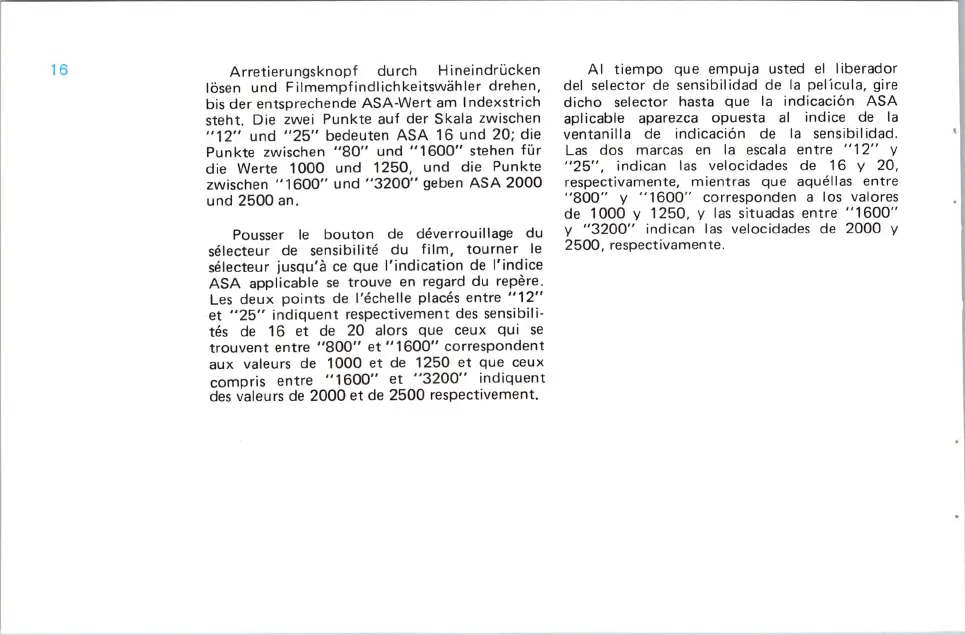 16

Arretierungsknopf durch Hineindrücken lösen und Filmempfindlichkeitswähler drehen, bis der entsprechende ASA-Wert am Indexstrich steht. Die zwei Punkte auf der Skala zwischen "12" und "25" bedeuten ASA 16 und 20; die Punkte zwischen "80" und "1600" stehen für die Werte 1000 und 1250, und die Punkte zwischen "1600" und "3200" geben ASA 2000 und 2500 an.

Pousser le bouton de déverrouillage du sélecteur de sensibilité du film, tourner le sélecteur jusqu'à ce que l'indication de l'indice ASA applicable se trouve en regard du repère. Les deux points de l'échelle placés entre "12" et "25" indiquent respectivement des sensibilités de 16 et de 20 alors que ceux qui se trouvent entre "800" et "1600" correspondent aux valeurs de 1000 et de 1250 et que ceux compris entre "1600" et "3200" indiquent des valeurs de 2000 et de 2500 respectivement.

Al tiempo que empuja usted el liberador del selector de sensibilidad de la película, gire dicho selector hasta que la indicación ASA aplicable aparezca opuesta al indice de la ventanilla de indicación de la sensibilidad. Las dos marcas en la escala entre "12" y "25", indican las velocidades de 16 y 20, respectivamente, mientras que aquéllas entre "800" y "1600" corresponden a los valores de 1000 y 1250, y las situadas entre "1600" y "3200" indican las velocidades de 2000 y 2500, respectivamente.